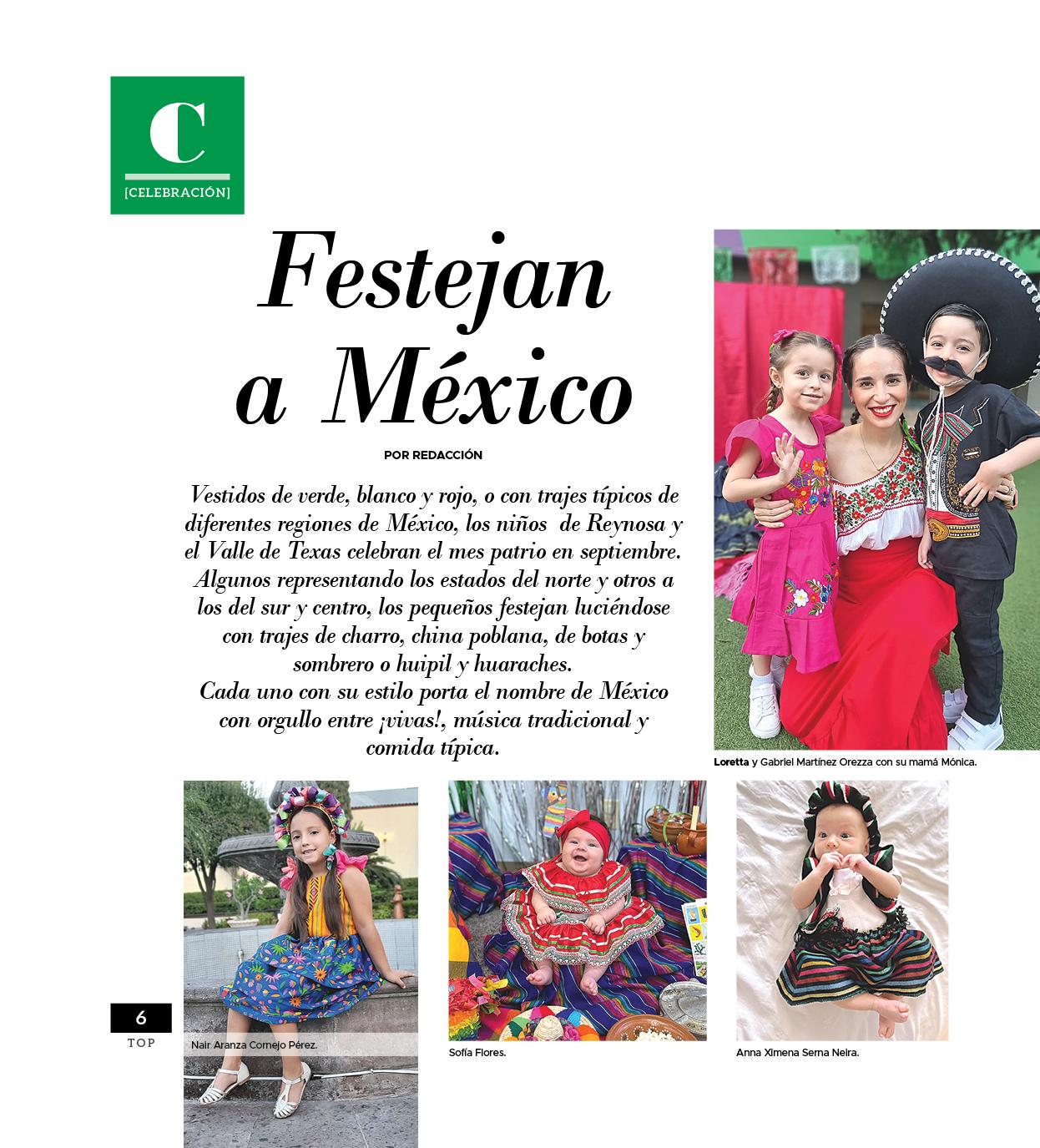 C
[CELEBRACIÓN]

Festejan a México

POR REDACCIÓN

Vestidos de verde, blanco y rojo, o con trajes típicos de diferentes regiones de México, los niños de Reynosa y el Valle de Texas celebran el mes patrio en septiembre. Algunos representando los estados del norte y otros a los del sur y centro, los pequeños festejan luciéndose con trajes de charro, china poblana, de botas y sombrero o huipil y huaraches.
Cada uno con su estilo porta el nombre de México con orgullo entre ¡vivas!, música tradicional y comida típica.

Loretta y Gabriel Martínez Orezza con su mamá Mónica.

Nair Aranza Cornejo Pérez.

Sofía Flores.

Anna Ximena Serna Neira.

6
TOP